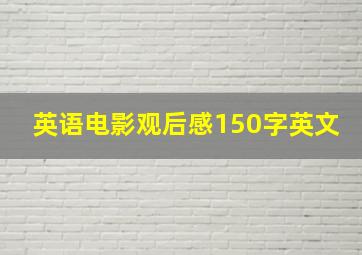 英语电影观后感150字英文